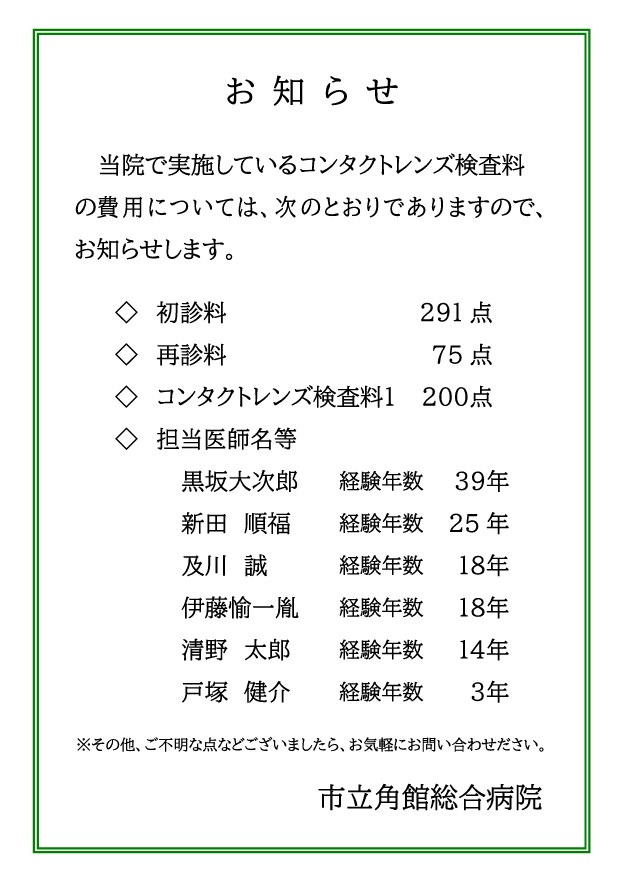 お知らせ

当院で実施しているコンタクトレンズ検査料の費用については、次のとおりでありますので、お知らせします。

◇ 初診料 291点
◇ 再診料 75点
◇ コンタクトレンズ検査料1 200点
◇ 担当医師名等
黒坂大次郎 経験年数 39年
新田 順福 経験年数 25年
及川 誠 経験年数 18年
伊藤愉一胤 経験年数 18年
清野 太郎 経験年数 14年
戸塚 健介 経験年数 3年

※その他、ご不明な点などございましたら、お気軽にお問い合わせください。

市立角館総合病院